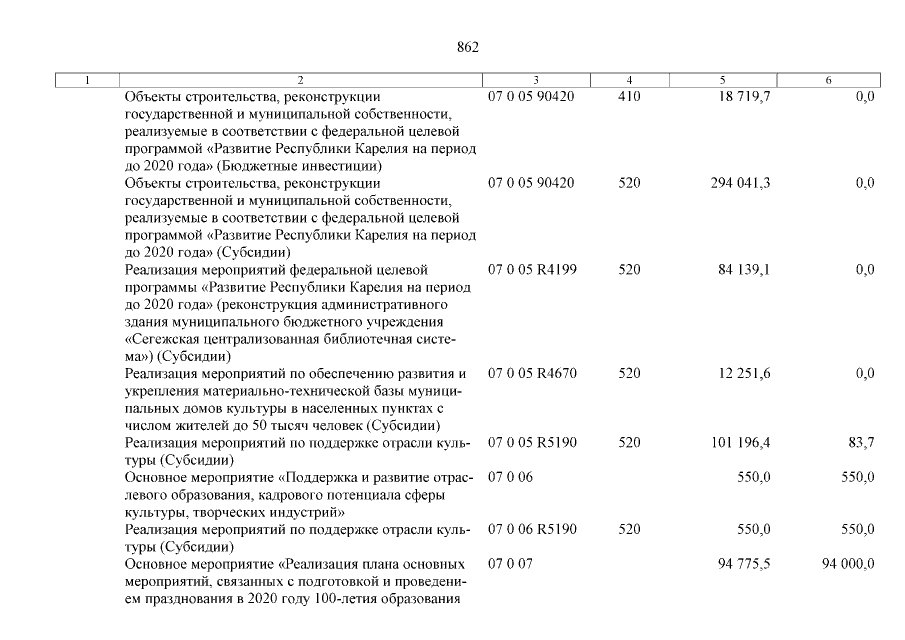 862

| 1 | 2 | 3 | 4 | 5 | 6 |
|---|---|---|---|---|---|
| | Объекты строительства, реконструкции государственной и муниципальной собственности, реализуемые в соответствии с федеральной целевой программой «Развитие Республики Карелия на период до 2020 года» (Бюджетные инвестиции) | 07 0 05 90420 | 410 | 18 719,7 | 0,0 |
| | Объекты строительства, реконструкции государственной и муниципальной собственности, реализуемые в соответствии с федеральной целевой программой «Развитие Республики Карелия на период до 2020 года» (Субсидии) | 07 0 05 90420 | 520 | 294 041,3 | 0,0 |
| | Реализация мероприятий федеральной целевой программы «Развитие Республики Карелия на период до 2020 года» (реконструкция административного здания муниципального бюджетного учреждения «Сегежская централизованная библиотечная система») (Субсидии) | 07 0 05 R4199 | 520 | 84 139,1 | 0,0 |
| | Реализация мероприятий по обеспечению развития и укрепления материально-технической базы муниципальных домов культуры в населенных пунктах с числом жителей до 50 тысяч человек (Субсидии) | 07 0 05 R4670 | 520 | 12 251,6 | 0,0 |
| | Реализация мероприятий по поддержке отрасли культуры (Субсидии) | 07 0 05 R5190 | 520 | 101 196,4 | 83,7 |
| | Основное мероприятие «Поддержка и развитие отраслевого образования, кадрового потенциала сферы культуры, творческих индустрий» | 07 0 06 | | 550,0 | 550,0 |
| | Реализация мероприятий по поддержке отрасли культуры (Субсидии) | 07 0 06 R5190 | 520 | 550,0 | 550,0 |
| | Основное мероприятие «Реализация плана основных мероприятий, связанных с подготовкой и проведением празднования в 2020 году 100-летия образования | 07 0 07 | | 94 775,5 | 94 000,0 |